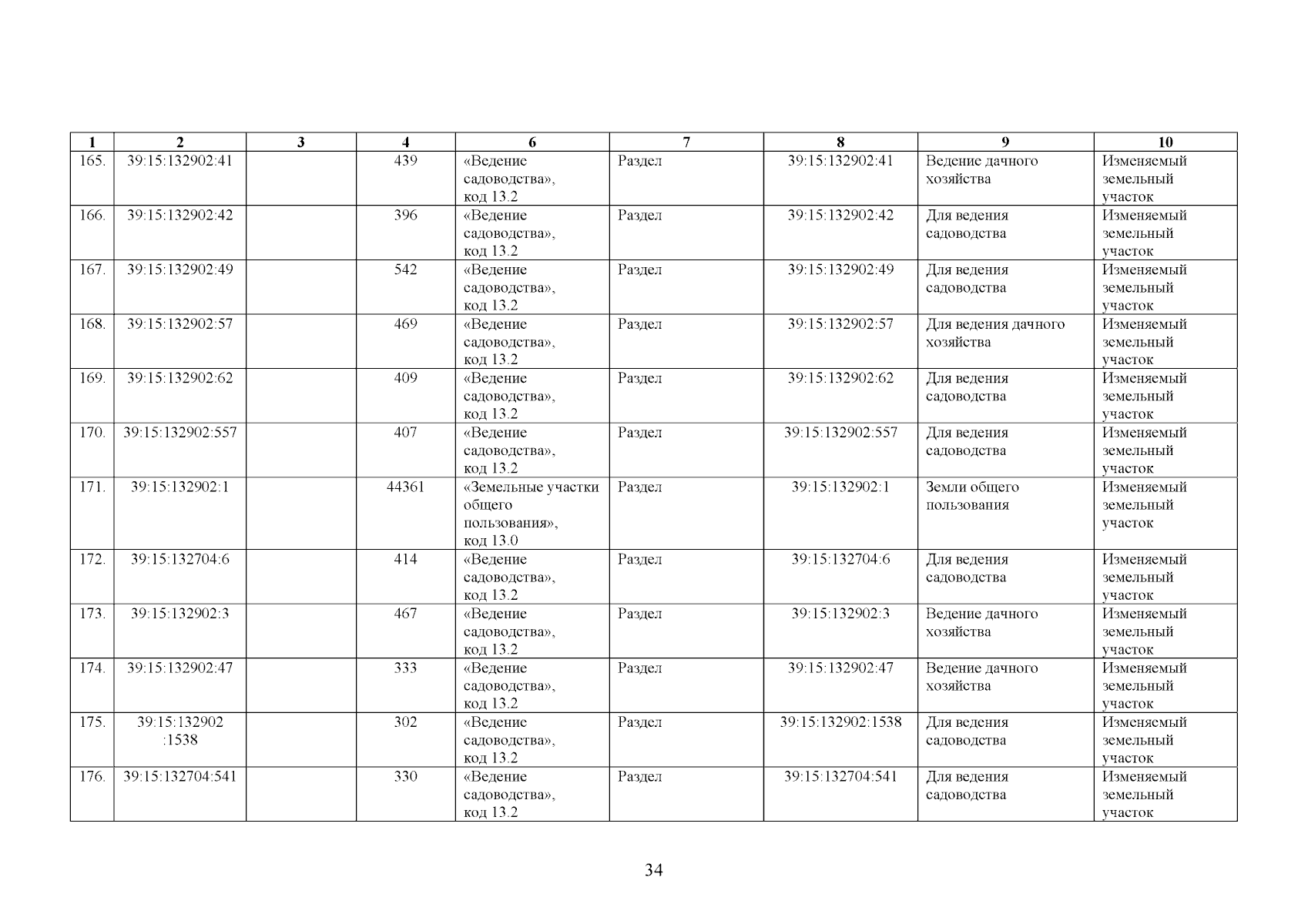 | 1 | 2 | 3 | 4 | 6 | 7 | 8 | 9 | 10 |
|---|---|---|---|---|---|---|---|---|
| 165. | 39:15:132902:41 | | 439 | «Ведение садоводства», код 13.2 | Раздел | 39:15:132902:41 | Ведение дачного хозяйства | Изменяемый земельный участок |
| 166. | 39:15:132902:42 | | 396 | «Ведение садоводства», код 13.2 | Раздел | 39:15:132902:42 | Для ведения садоводства | Изменяемый земельный участок |
| 167. | 39:15:132902:49 | | 542 | «Ведение садоводства», код 13.2 | Раздел | 39:15:132902:49 | Для ведения садоводства | Изменяемый земельный участок |
| 168. | 39:15:132902:57 | | 469 | «Ведение садоводства», код 13.2 | Раздел | 39:15:132902:57 | Для ведения дачного хозяйства | Изменяемый земельный участок |
| 169. | 39:15:132902:62 | | 409 | «Ведение садоводства», код 13.2 | Раздел | 39:15:132902:62 | Для ведения садоводства | Изменяемый земельный участок |
| 170. | 39:15:132902:557 | | 407 | «Ведение садоводства», код 13.2 | Раздел | 39:15:132902:557 | Для ведения садоводства | Изменяемый земельный участок |
| 171. | 39:15:132902:1 | | 44361 | «Земельные участки общего пользования», код 13.0 | Раздел | 39:15:132902:1 | Земли общего пользования | Изменяемый земельный участок |
| 172. | 39:15:132704:6 | | 414 | «Ведение садоводства», код 13.2 | Раздел | 39:15:132704:6 | Для ведения садоводства | Изменяемый земельный участок |
| 173. | 39:15:132902:3 | | 467 | «Ведение садоводства», код 13.2 | Раздел | 39:15:132902:3 | Ведение дачного хозяйства | Изменяемый земельный участок |
| 174. | 39:15:132902:47 | | 333 | «Ведение садоводства», код 13.2 | Раздел | 39:15:132902:47 | Ведение дачного хозяйства | Изменяемый земельный участок |
| 175. | 39:15:132902 :1538 | | 302 | «Ведение садоводства», код 13.2 | Раздел | 39:15:132902:1538 | Для ведения садоводства | Изменяемый земельный участок |
| 176. | 39:15:132704:541 | | 330 | «Ведение садоводства», код 13.2 | Раздел | 39:15:132704:541 | Для ведения садоводства | Изменяемый земельный участок |

34